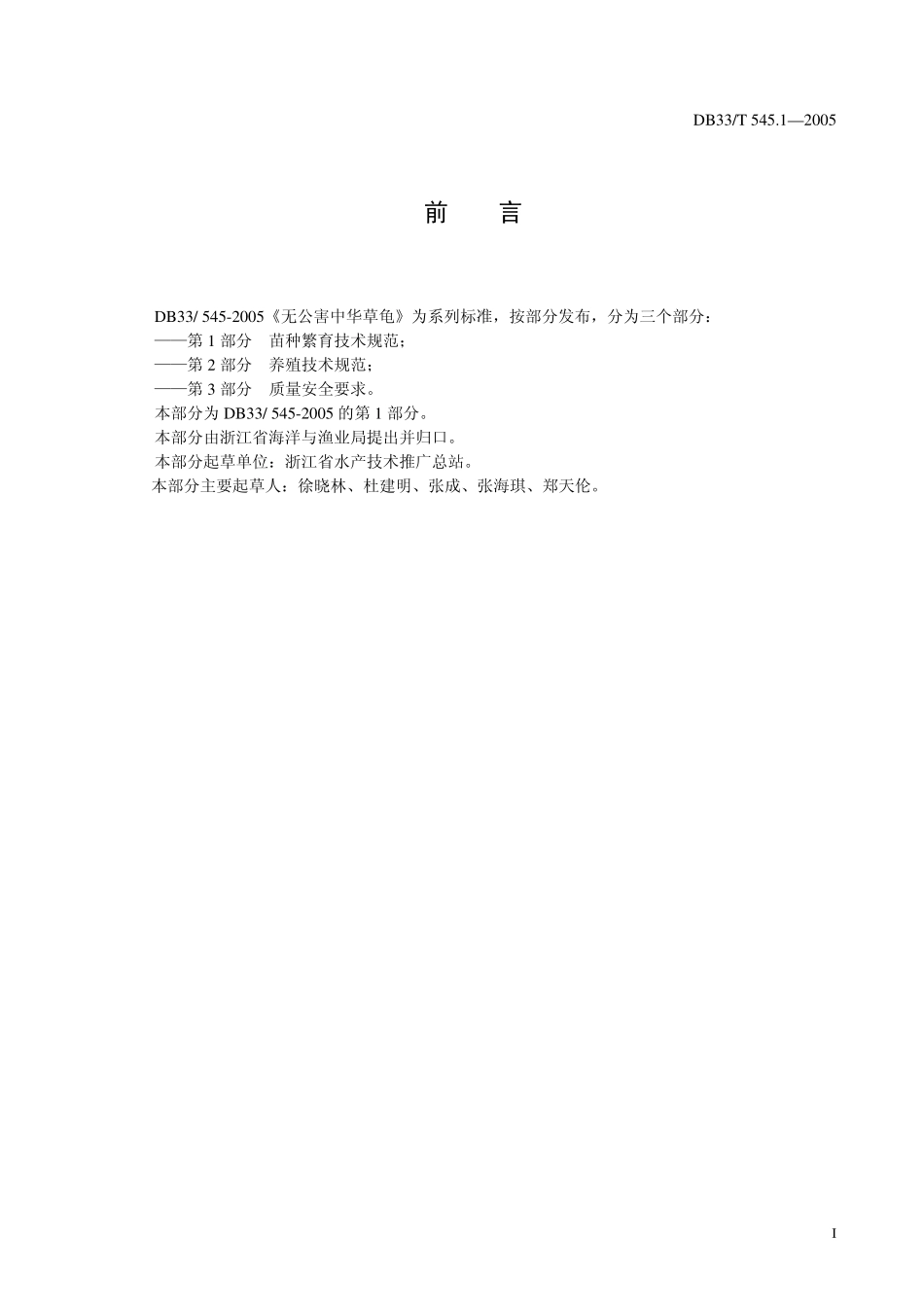 DB33/T 545.1—2005

前　言

DB33/ 545-2005《无公害中华草龟》为系列标准，按部分发布，分为三个部分：
——第 1 部分　苗种繁育技术规范；
——第 2 部分　养殖技术规范；
——第 3 部分　质量安全要求。
本部分为 DB33/ 545-2005 的第 1 部分。
本部分由浙江省海洋与渔业局提出并归口。
本部分起草单位：浙江省水产技术推广总站。
本部分主要起草人：徐晓林、杜建明、张成、张海琪、郑天伦。

I